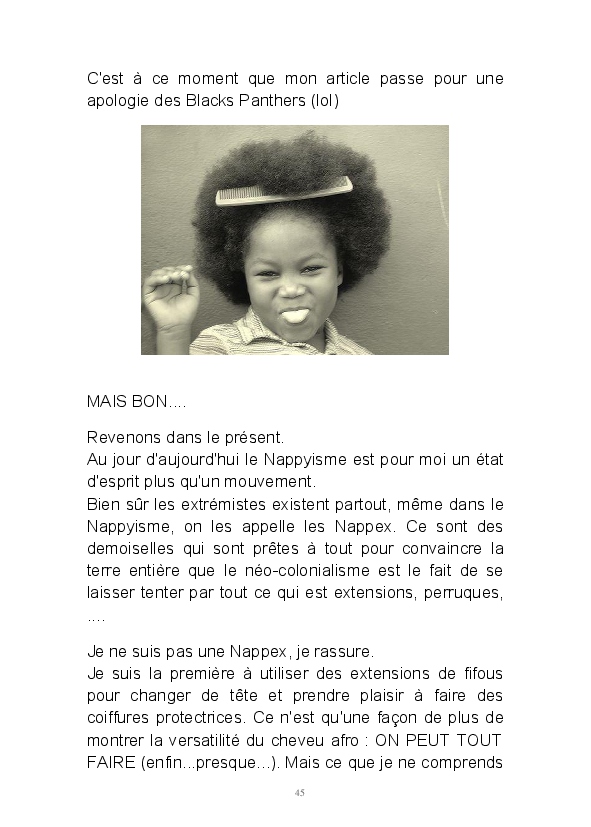 C'est à ce moment que mon article passe pour une apologie des Blacks Panthers (lol)

MAIS BON....

Revenons dans le présent.
Au jour d'aujourd'hui le Nappyisme est pour moi un état d'esprit plus qu'un mouvement.
Bien sûr les extrémistes existent partout, même dans le Nappyisme, on les appelle les Nappex. Ce sont des demoiselles qui sont prêtes à tout pour convaincre la terre entière que le néo-colonialisme est le fait de se laisser tenter par tout ce qui est extensions, perruques, ....

Je ne suis pas une Nappex, je rassure.
Je suis la première à utiliser des extensions de fifous pour changer de tête et prendre plaisir à faire des coiffures protectrices. Ce n'est qu'une façon de plus de montrer la versatilité du cheveu afro : ON PEUT TOUT FAIRE (enfin...presque...). Mais ce que je ne comprends

45